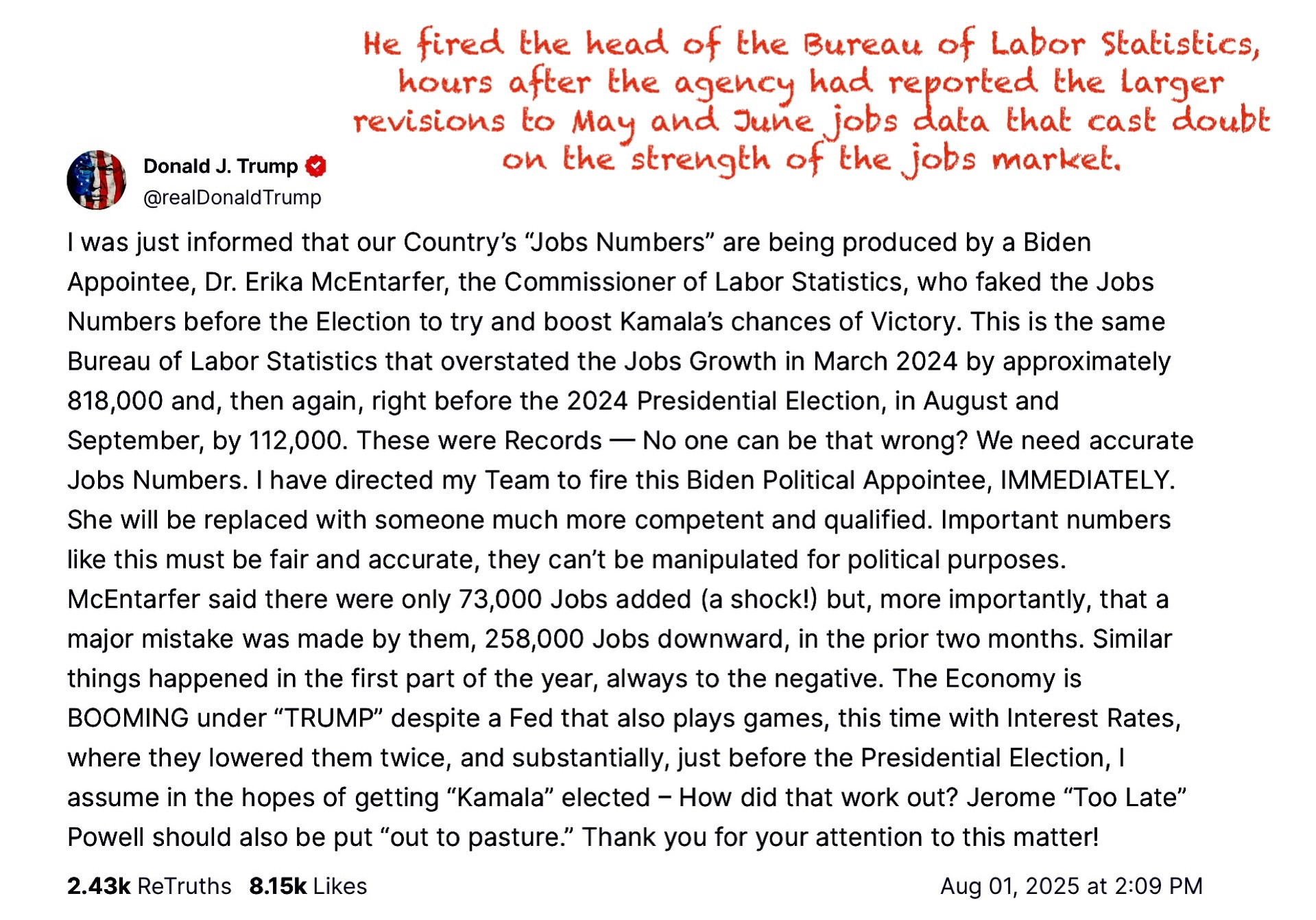 He fired the head of the Bureau of Labor Statistics, hours after the agency had reported the larger revisions to May and June jobs data that cast doubt on the strength of the jobs market.

Donald J. Trump
@realDonaldTrump

I was just informed that our Country's "Jobs Numbers" are being produced by a Biden Appointee, Dr. Erika McEntarfer, the Commissioner of Labor Statistics, who faked the Jobs Numbers before the Election to try and boost Kamala's chances of Victory. This is the same Bureau of Labor Statistics that overstated the Jobs Growth in March 2024 by approximately 818,000 and, then again, right before the 2024 Presidential Election, in August and September, by 112,000. These were Records — No one can be that wrong? We need accurate Jobs Numbers. I have directed my Team to fire this Biden Political Appointee, IMMEDIATELY. She will be replaced with someone much more competent and qualified. Important numbers like this must be fair and accurate, they can't be manipulated for political purposes. McEntarfer said there were only 73,000 Jobs added (a shock!) but, more importantly, that a major mistake was made by them, 258,000 Jobs downward, in the prior two months. Similar things happened in the first part of the year, always to the negative. The Economy is BOOMING under "TRUMP" despite a Fed that also plays games, this time with Interest Rates, where they lowered them twice, and substantially, just before the Presidential Election, I assume in the hopes of getting "Kamala" elected – How did that work out? Jerome "Too Late" Powell should also be put "out to pasture." Thank you for your attention to this matter!

2.43k ReTruths 8.15k Likes Aug 01, 2025 at 2:09 PM